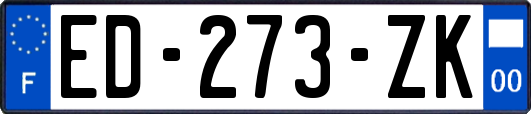 F
ED-273-ZK
00